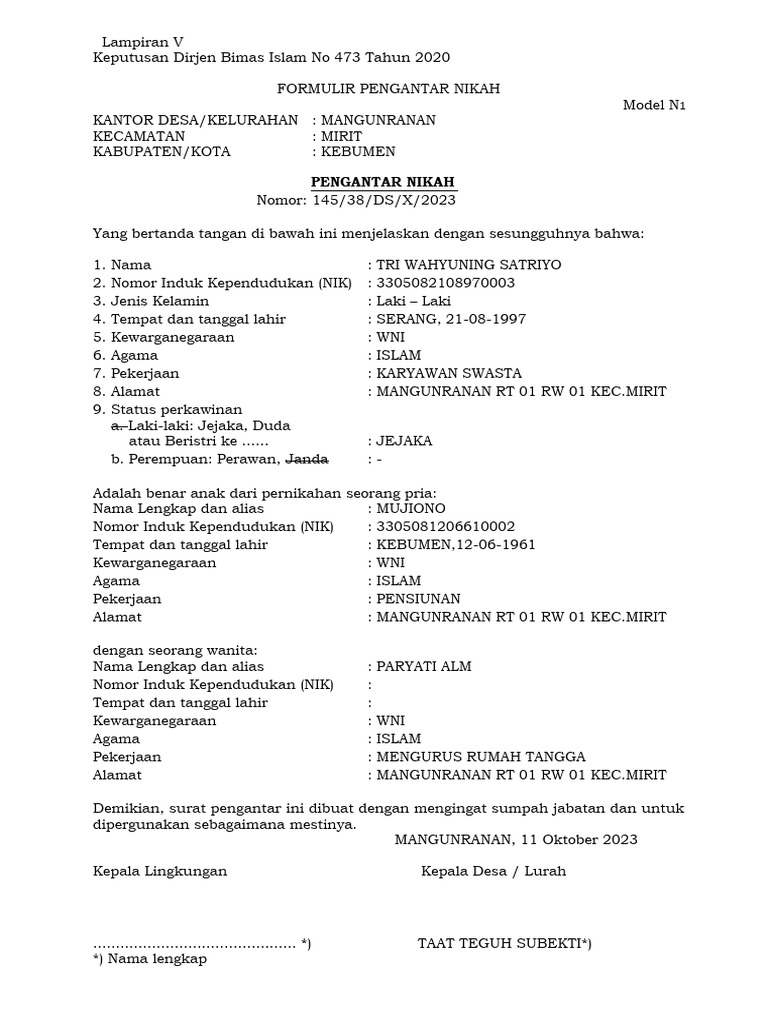 Lampiran V
Keputusan Dirjen Bimas Islam No 473 Tahun 2020

FORMULIR PENGANTAR NIKAH

Model N1

KANTOR DESA/KELURAHAN : MANGUNRANAN
KECAMATAN : MIRIT
KABUPATEN/KOTA : KEBUMEN

PENGANTAR NIKAH
Nomor: 145/38/DS/X/2023

Yang bertanda tangan di bawah ini menjelaskan dengan sesungguhnya bahwa:

1. Nama : TRI WAHYUNING SATRIYO
2. Nomor Induk Kependudukan (NIK) : 3305082108970003
3. Jenis Kelamin : Laki – Laki
4. Tempat dan tanggal lahir : SERANG, 21-08-1997
5. Kewarganegaraan : WNI
6. Agama : ISLAM
7. Pekerjaan : KARYAWAN SWASTA
8. Alamat : MANGUNRANAN RT 01 RW 01 KEC.MIRIT
9. Status perkawinan
a. Laki-laki: Jejaka, Duda atau Beristri ke ...... : JEJAKA
b. Perempuan: Perawan, Janda : -

Adalah benar anak dari pernikahan seorang pria:
Nama Lengkap dan alias : MUJIONO
Nomor Induk Kependudukan (NIK) : 3305081206610002
Tempat dan tanggal lahir : KEBUMEN,12-06-1961
Kewarganegaraan : WNI
Agama : ISLAM
Pekerjaan : PENSIUNAN
Alamat : MANGUNRANAN RT 01 RW 01 KEC.MIRIT

dengan seorang wanita:
Nama Lengkap dan alias : PARYATI ALM
Nomor Induk Kependudukan (NIK) :
Tempat dan tanggal lahir :
Kewarganegaraan : WNI
Agama : ISLAM
Pekerjaan : MENGURUS RUMAH TANGGA
Alamat : MANGUNRANAN RT 01 RW 01 KEC.MIRIT

Demikian, surat pengantar ini dibuat dengan mengingat sumpah jabatan dan untuk dipergunakan sebagaimana mestinya.

MANGUNRANAN, 11 Oktober 2023

Kepala Lingkungan

Kepala Desa / Lurah

............................................. *)

TAAT TEGUH SUBEKTI*)

*) Nama lengkap